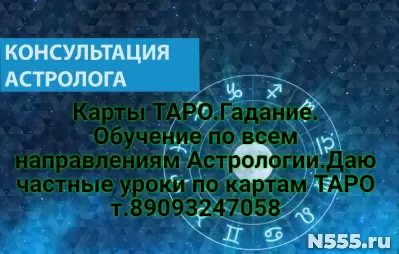 КОНСУЛЬТАЦИЯ АСТРОЛОГА

Карты ТАРО.Гадание. Обучение по всем направлениям Астрологии.Даю частные уроки по картам ТАРО т.89093247058

N555.ru